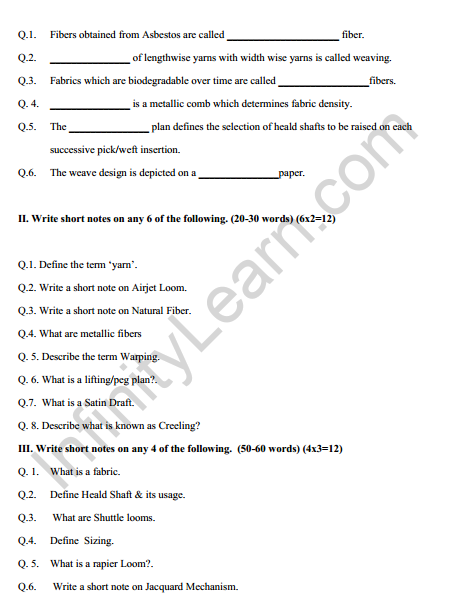 Q.1. Fibers obtained from Asbestos are called ____________________ fiber.

Q.2. ______________ of lengthwise yarns with width wise yarns is called weaving.

Q.3. Fabrics which are biodegradable over time are called ________________fibers.

Q. 4. ______________ is a metallic comb which determines fabric density.

Q.5. The ______________ plan defines the selection of heald shafts to be raised on each successive pick/weft insertion.

Q.6. The weave design is depicted on a ______________paper.

II. Write short notes on any 6 of the following. (20-30 words) (6x2=12)

Q.1. Define the term 'yarn'.

Q.2. Write a short note on Airjet Loom.

Q.3. Write a short note on Natural Fiber.

Q.4. What are metallic fibers

Q. 5. Describe the term Warping.

Q. 6. What is a lifting/peg plan?.

Q.7. What is a Satin Draft.

Q. 8. Describe what is known as Creeling?

III. Write short notes on any 4 of the following. (50-60 words) (4x3=12)

Q. 1. What is a fabric.

Q.2. Define Heald Shaft & its usage.

Q.3. What are Shuttle looms.

Q.4. Define Sizing.

Q. 5. What is a rapier Loom?.

Q.6. Write a short note on Jacquard Mechanism.

InfinityLearn.com